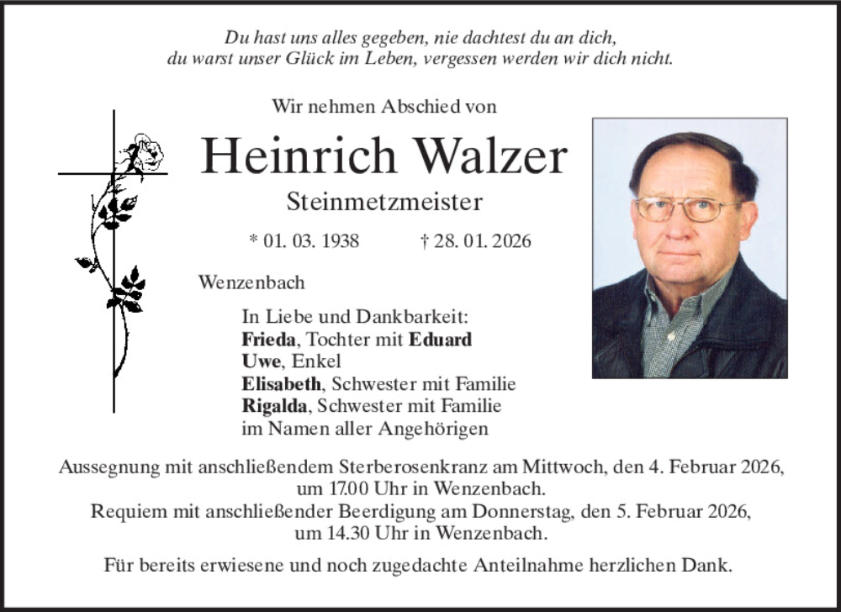 Du hast uns alles gegeben, nie dachtest du an dich,
du warst unser Glück im Leben, vergessen werden wir dich nicht.

Wir nehmen Abschied von

Heinrich Walzer

Steinmetzmeister

* 01. 03. 1938 † 28. 01. 2026

Wenzenbach

In Liebe und Dankbarkeit:
Frieda, Tochter mit Eduard
Uwe, Enkel
Elisabeth, Schwester mit Familie
Rigalda, Schwester mit Familie
im Namen aller Angehörigen

Aussegnung mit anschließendem Sterberosenkranz am Mittwoch, den 4. Februar 2026, um 17.00 Uhr in Wenzenbach.
Requiem mit anschließender Beerdigung am Donnerstag, den 5. Februar 2026, um 14.30 Uhr in Wenzenbach.

Für bereits erwiesene und noch zugedachte Anteilnahme herzlichen Dank.